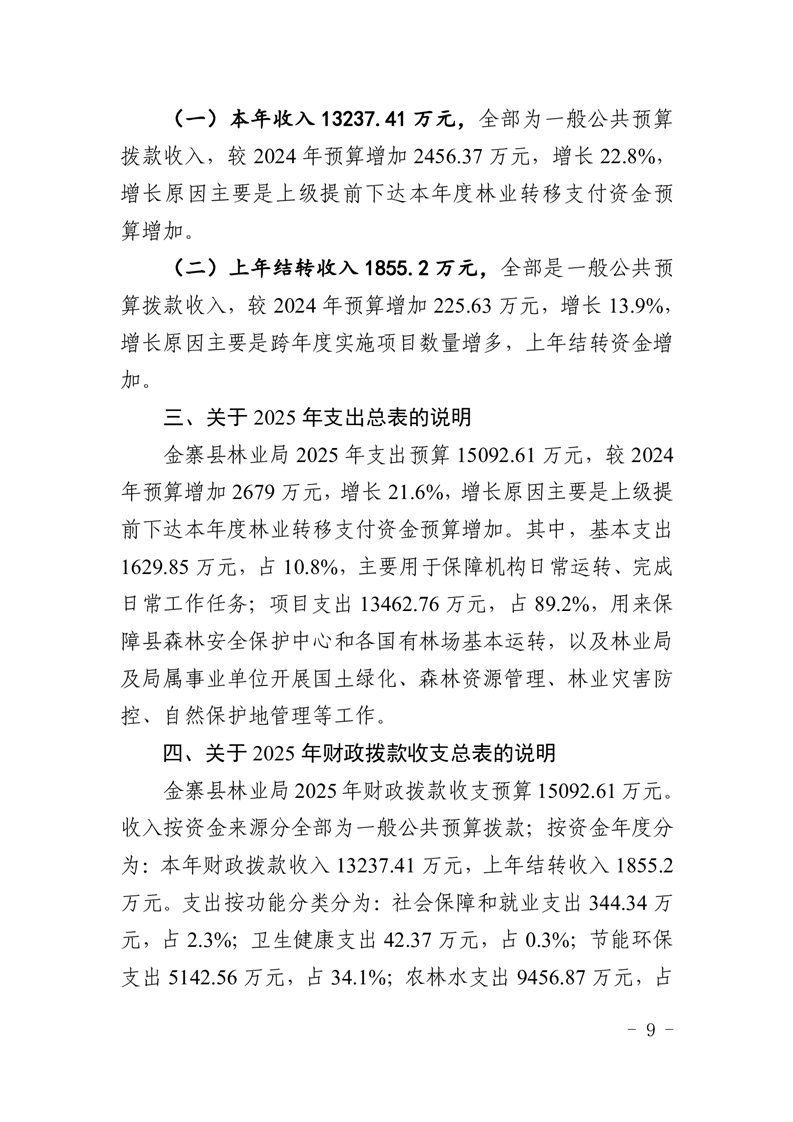 （一）本年收入 13237.41 万元，全部为一般公共预算拨款收入，较 2024 年预算增加 2456.37 万元，增长 22.8%，增长原因主要是上级提前下达本年度林业转移支付资金预算增加。

（二）上年结转收入 1855.2 万元，全部是一般公共预算拨款收入，较 2024 年预算增加 225.63 万元，增长 13.9%，增长原因主要是跨年度实施项目数量增多，上年结转资金增加。

三、关于 2025 年支出总表的说明

金寨县林业局 2025 年支出预算 15092.61 万元，较 2024 年预算增加 2679 万元，增长 21.6%，增长原因主要是上级提前下达本年度林业转移支付资金预算增加。其中，基本支出 1629.85 万元，占 10.8%，主要用于保障机构日常运转、完成日常工作任务；项目支出 13462.76 万元，占 89.2%，用来保障县森林安全保护中心和各国有林场基本运转，以及林业局及局属事业单位开展国土绿化、森林资源管理、林业灾害防控、自然保护地管理等工作。

四、关于 2025 年财政拨款收支总表的说明

金寨县林业局 2025 年财政拨款收支预算 15092.61 万元。收入按资金来源分全部为一般公共预算拨款；按资金年度分为：本年财政拨款收入 13237.41 万元，上年结转收入 1855.2 万元。支出按功能分类分为：社会保障和就业支出 344.34 万元，占 2.3%；卫生健康支出 42.37 万元，占 0.3%；节能环保支出 5142.56 万元，占 34.1%；农林水支出 9456.87 万元，占

- 9 -